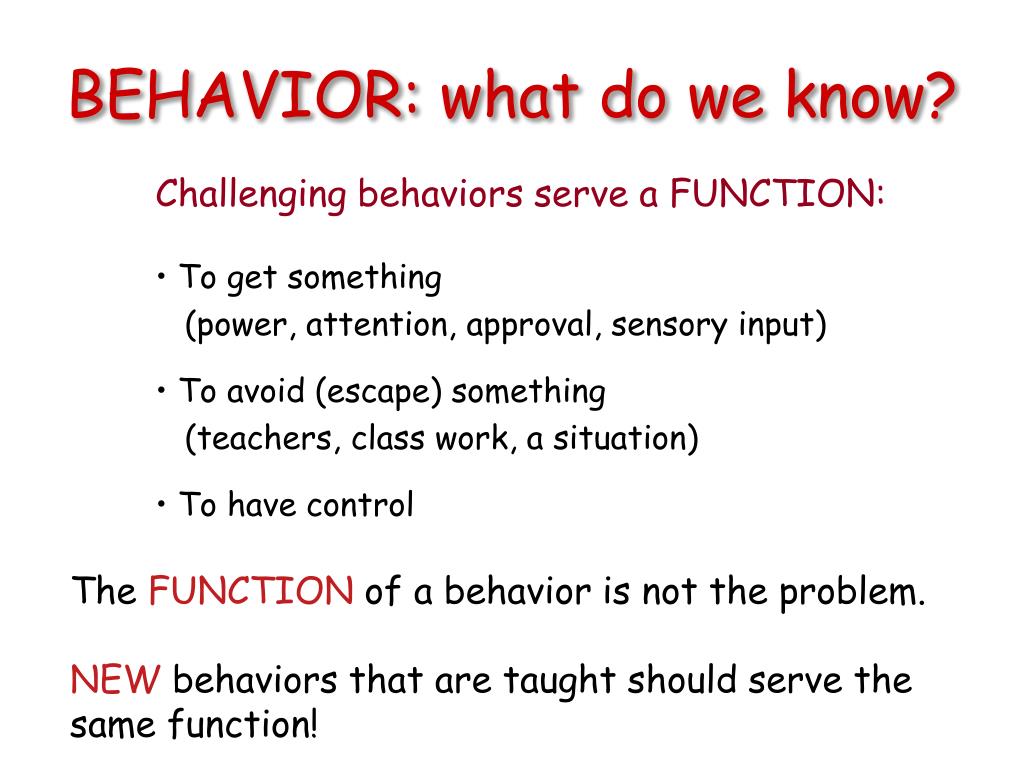 BEHAVIOR: what do we know?

Challenging behaviors serve a FUNCTION:

• To get something
(power, attention, approval, sensory input)

• To avoid (escape) something
(teachers, class work, a situation)

• To have control

The FUNCTION of a behavior is not the problem.

NEW behaviors that are taught should serve the same function!